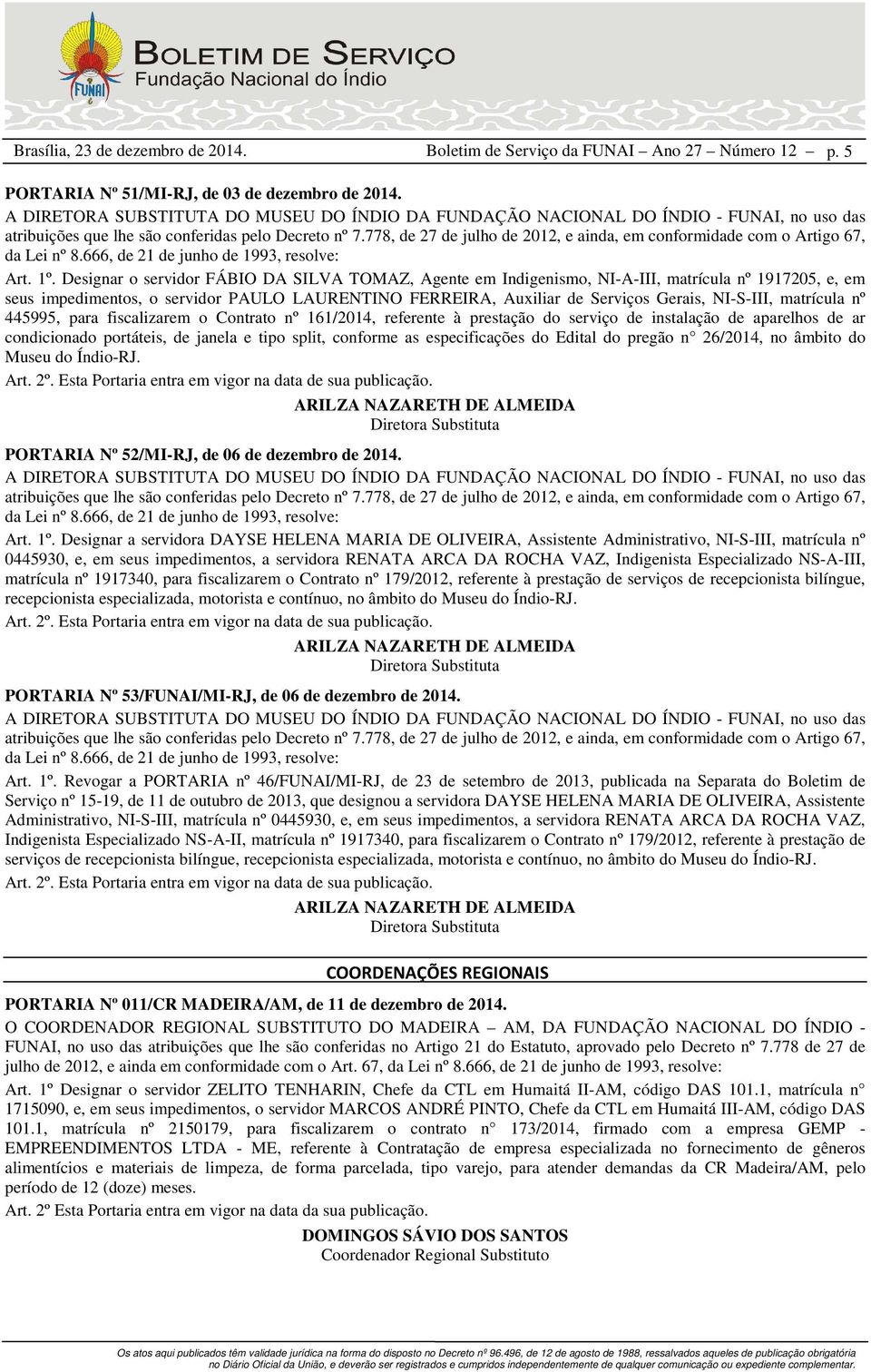 FUNAI

BOLETIM DE SERVIÇO
Fundação Nacional do Índio

Brasília, 23 de dezembro de 2014.    Boletim de Serviço da FUNAI – Ano 27 – Número 12 – p. 5

PORTARIA Nº 51/MI-RJ, de 03 de dezembro de 2014.
A DIRETORA SUBSTITUTA DO MUSEU DO ÍNDIO DA FUNDAÇÃO NACIONAL DO ÍNDIO - FUNAI, no uso das atribuições que lhe são conferidas pelo Decreto nº 7.778, de 27 de julho de 2012, e ainda, em conformidade com o Artigo 67, da Lei nº 8.666, de 21 de junho de 1993, resolve:

Art. 1º. Designar o servidor FÁBIO DA SILVA TOMAZ, Agente em Indigenismo, NI-A-III, matrícula nº 1917205, e, em seus impedimentos, o servidor PAULO LAURENTINO FERREIRA, Auxiliar de Serviços Gerais, NI-S-III, matrícula nº 445995, para fiscalizarem o Contrato nº 161/2014, referente à prestação do serviço de instalação de aparelhos de ar condicionado portáteis, de janela e tipo split, conforme as especificações do Edital do pregão n° 26/2014, no âmbito do Museu do Índio-RJ.

Art. 2º. Esta Portaria entra em vigor na data de sua publicação.

ARILZA NAZARETH DE ALMEIDA
Diretora Substituta

PORTARIA Nº 52/MI-RJ, de 06 de dezembro de 2014.
A DIRETORA SUBSTITUTA DO MUSEU DO ÍNDIO DA FUNDAÇÃO NACIONAL DO ÍNDIO - FUNAI, no uso das atribuições que lhe são conferidas pelo Decreto nº 7.778, de 27 de julho de 2012, e ainda, em conformidade com o Artigo 67, da Lei nº 8.666, de 21 de junho de 1993, resolve:

Art. 1º. Designar a servidora DAYSE HELENA MARIA DE OLIVEIRA, Assistente Administrativo, NI-S-III, matrícula nº 0445930, e, em seus impedimentos, a servidora RENATA ARCA DA ROCHA VAZ, Indigenista Especializado NS-A-III, matrícula nº 1917340, para fiscalizarem o Contrato nº 179/2012, referente à prestação de serviços de recepcionista bilíngue, recepcionista especializada, motorista e contínuo, no âmbito do Museu do Índio-RJ.

Art. 2º. Esta Portaria entra em vigor na data de sua publicação.

ARILZA NAZARETH DE ALMEIDA
Diretora Substituta

PORTARIA Nº 53/FUNAI/MI-RJ, de 06 de dezembro de 2014.
A DIRETORA SUBSTITUTA DO MUSEU DO ÍNDIO DA FUNDAÇÃO NACIONAL DO ÍNDIO - FUNAI, no uso das atribuições que lhe são conferidas pelo Decreto nº 7.778, de 27 de julho de 2012, e ainda, em conformidade com o Artigo 67, da Lei nº 8.666, de 21 de junho de 1993, resolve:

Art. 1º. Revogar a PORTARIA nº 46/FUNAI/MI-RJ, de 23 de setembro de 2013, publicada na Separata do Boletim de Serviço nº 15-19, de 11 de outubro de 2013, que designou a servidora DAYSE HELENA MARIA DE OLIVEIRA, Assistente Administrativo, NI-S-III, matrícula nº 0445930, e, em seus impedimentos, a servidora RENATA ARCA DA ROCHA VAZ, Indigenista Especializado NS-A-II, matrícula nº 1917340, para fiscalizarem o Contrato nº 179/2012, referente à prestação de serviços de recepcionista bilíngue, recepcionista especializada, motorista e contínuo, no âmbito do Museu do Índio-RJ.

Art. 2º. Esta Portaria entra em vigor na data de sua publicação.

ARILZA NAZARETH DE ALMEIDA
Diretora Substituta

COORDENAÇÕES REGIONAIS

PORTARIA Nº 011/CR MADEIRA/AM, de 11 de dezembro de 2014.
O COORDENADOR REGIONAL SUBSTITUTO DO MADEIRA – AM, DA FUNDAÇÃO NACIONAL DO ÍNDIO - FUNAI, no uso das atribuições que lhe são conferidas no Artigo 21 do Estatuto, aprovado pelo Decreto nº 7.778 de 27 de julho de 2012, e ainda em conformidade com o Art. 67, da Lei nº 8.666, de 21 de junho de 1993, resolve:

Art. 1º Designar o servidor ZELITO TENHARIN, Chefe da CTL em Humaitá II-AM, código DAS 101.1, matrícula n° 1715090, e, em seus impedimentos, o servidor MARCOS ANDRÉ PINTO, Chefe da CTL em Humaitá III-AM, código DAS 101.1, matrícula nº 2150179, para fiscalizarem o contrato n° 173/2014, firmado com a empresa GEMP - EMPREENDIMENTOS LTDA - ME, referente à Contratação de empresa especializada no fornecimento de gêneros alimentícios e materiais de limpeza, de forma parcelada, tipo varejo, para atender demandas da CR Madeira/AM, pelo período de 12 (doze) meses.

Art. 2º Esta Portaria entra em vigor na data da sua publicação.

DOMINGOS SÁVIO DOS SANTOS
Coordenador Regional Substituto

Os atos aqui publicados têm validade jurídica na forma do disposto no Decreto nº 96.496, de 12 de agosto de 1988, ressalvados aqueles de publicação obrigatória no Diário Oficial da União, e deverão ser registrados e cumpridos independentemente de qualquer comunicação ou expediente complementar.